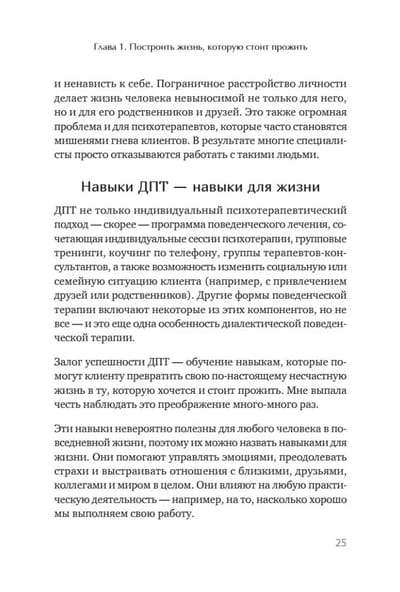 Глава 1. Построить жизнь, которую стоит прожить

и ненависть к себе. Пограничное расстройство личности делает жизнь человека невыносимой не только для него, но и для его родственников и друзей. Это также огромная проблема и для психотерапевтов, которые часто становятся мишенями гнева клиентов. В результате многие специалисты просто отказываются работать с такими людьми.

Навыки ДПТ — навыки для жизни

ДПТ не только индивидуальный психотерапевтический подход — скорее — программа поведенческого лечения, сочетающая индивидуальные сессии психотерапии, групповые тренинги, коучинг по телефону, группы терапевтов-консультантов, а также возможность изменить социальную или семейную ситуацию клиента (например, с привлечением друзей или родственников). Другие формы поведенческой терапии включают некоторые из этих компонентов, но не все — и это еще одна особенность диалектической поведенческой терапии.

Залог успешности ДПТ — обучение навыкам, которые помогут клиенту превратить свою по-настоящему несчастную жизнь в ту, которую хочется и стоит прожить. Мне выпала честь наблюдать это преображение много-много раз.

Эти навыки невероятно полезны для любого человека в повседневной жизни, поэтому их можно назвать навыками для жизни. Они помогают управлять эмоциями, преодолевать страхи и выстраивать отношения с близкими, друзьями, коллегами и миром в целом. Они влияют на любую практическую деятельность — например, на то, насколько хорошо мы выполняем свою работу.

25